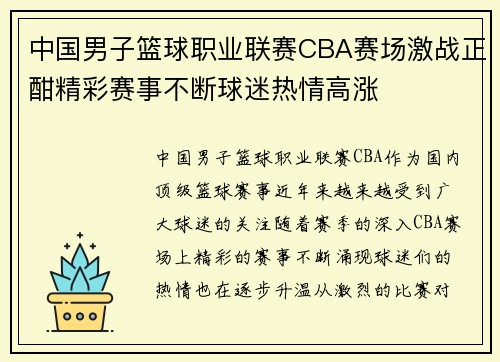 中国男子篮球职业联赛CBA赛场激战正酣精彩赛事不断球迷热情高涨

中国男子篮球职业联赛CBA作为国内顶级篮球赛事近年来越来越受到广大球迷的关注随着赛季的深入CBA赛场上精彩的赛事不断涌现球迷们的热情也在逐步升温从激烈的比赛对